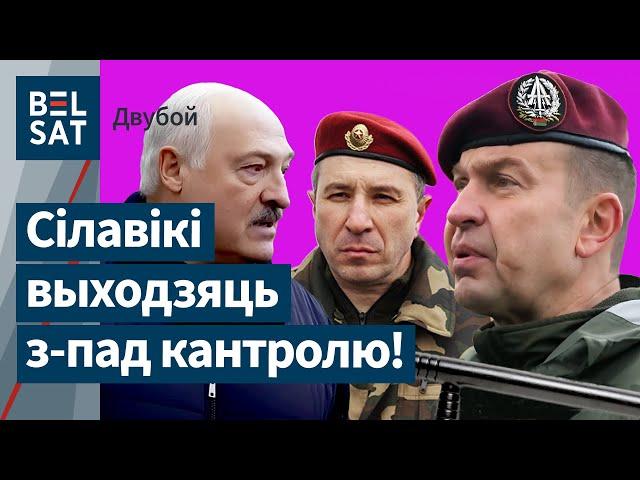 BEL SAT

Двубой

Сілавікі выходзяць з-пад кантролю!